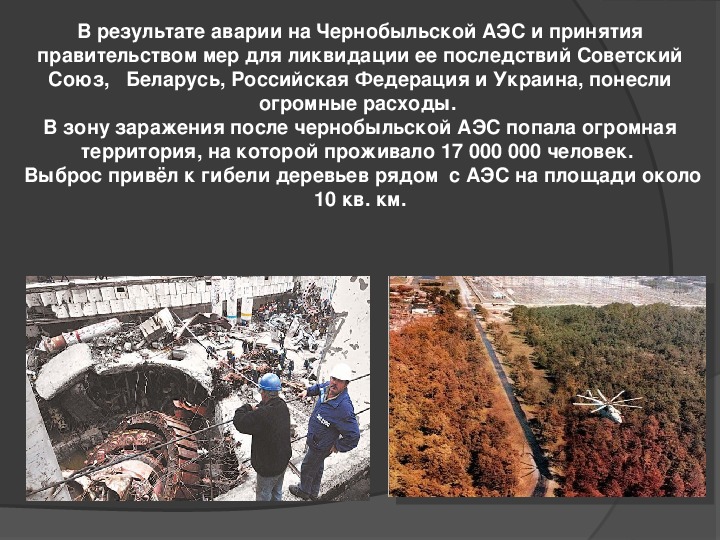 В результате аварии на Чернобыльской АЭС и принятия правительством мер для ликвидации ее последствий Советский Союз, Беларусь, Российская Федерация и Украина, понесли огромные расходы.

В зону заражения после чернобыльской АЭС попала огромная территория, на которой проживало 17 000 000 человек.

Выброс привёл к гибели деревьев рядом с АЭС на площади около 10 кв. км.